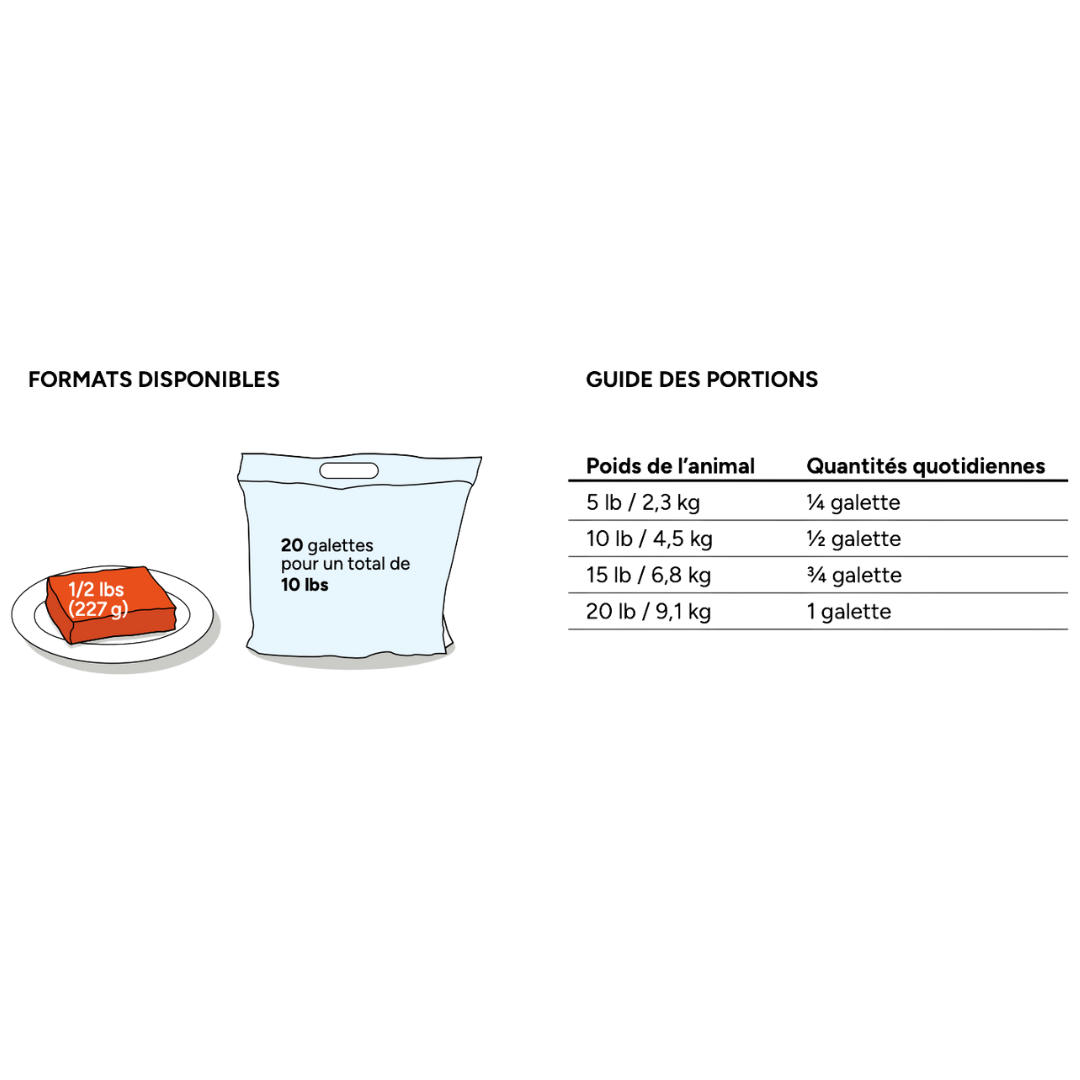 FORMATS DISPONIBLES

1/2 lbs (227 g)

20 galettes pour un total de 10 lbs

GUIDE DES PORTIONS

| Poids de l'animal | Quantités quotidiennes |
|---|---|
| 5 lb / 2,3 kg | ¼ galette |
| 10 lb / 4,5 kg | ½ galette |
| 15 lb / 6,8 kg | ¾ galette |
| 20 lb / 9,1 kg | 1 galette |